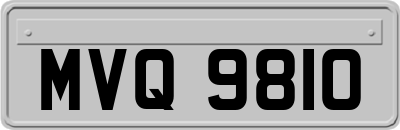 MVQ 9810